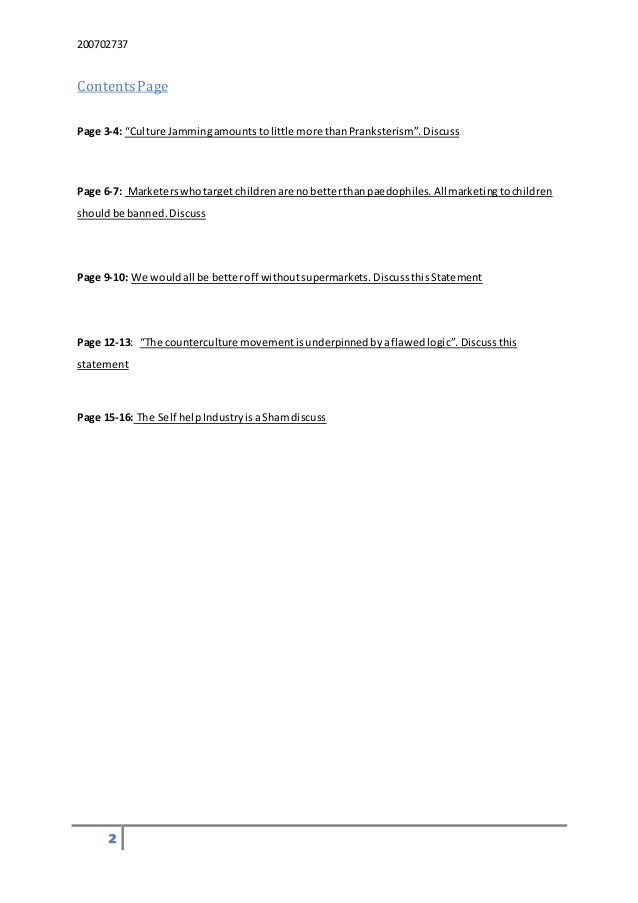 200702737

Contents Page

Page 3-4: "Culture Jamming amounts to little more than Pranksterism". Discuss

Page 6-7: Marketers who target children are no better than paedophiles. All marketing to children should be banned. Discuss

Page 9-10: We would all be better off without supermarkets. Discuss this Statement

Page 12-13: "The counterculture movement is underpinned by a flawed logic". Discuss this statement

Page 15-16: The Self help Industry is a Sham discuss

2